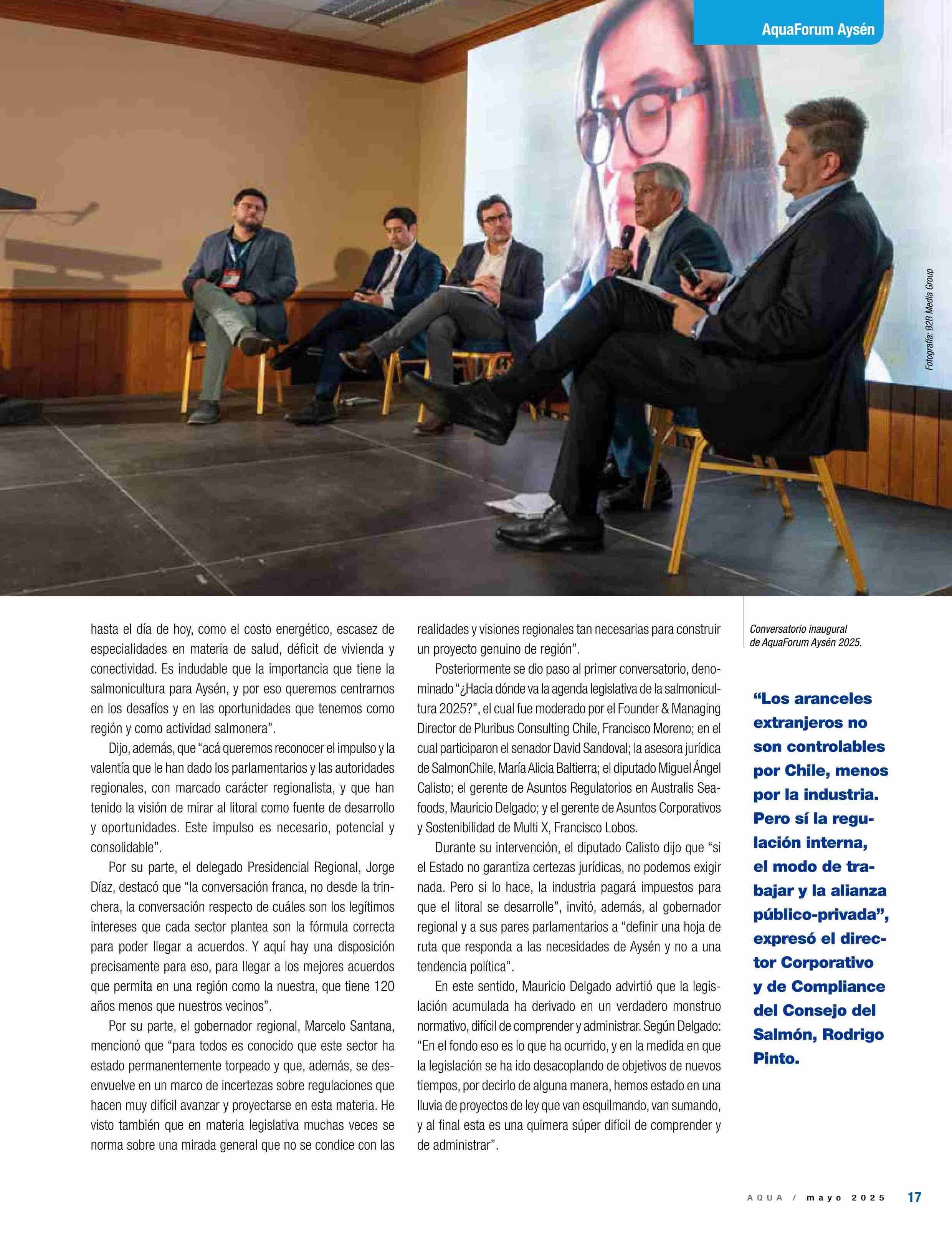 AquaForum Aysén

Fotografía: B2B Media Group

hasta el día de hoy, como el costo energético, escasez de especialidades en materia de salud, déficit de vivienda y conectividad. Es indudable que la importancia que tiene la salmonicultura para Aysén, y por eso queremos centrarnos en los desafíos y en las oportunidades que tenemos como región y como actividad salmonera".

Dijo, además, que "acá queremos reconocer el impulso y la valentía que le han dado los parlamentarios y las autoridades regionales, con marcado carácter regionalista, y que han tenido la visión de mirar al litoral como fuente de desarrollo y oportunidades. Este impulso es necesario, potencial y consolidable".

Por su parte, el delegado Presidencial Regional, Jorge Díaz, destacó que "la conversación franca, no desde la trinchera, la conversación respecto de cuáles son los legítimos intereses que cada sector plantea son la fórmula correcta para poder llegar a acuerdos. Y aquí hay una disposición precisamente para eso, para llegar a los mejores acuerdos que permita en una región como la nuestra, que tiene 120 años menos que nuestros vecinos".

Por su parte, el gobernador regional, Marcelo Santana, mencionó que "para todos es conocido que este sector ha estado permanentemente torpeado y que, además, se desenvuelve en un marco de incertezas sobre regulaciones que hacen muy difícil avanzar y proyectarse en esta materia. He visto también que en materia legislativa muchas veces se norma sobre una mirada general que no se condice con las realidades y visiones regionales tan necesarias para construir un proyecto genuino de región".

Posteriormente se dio paso al primer conversatorio, denominado "¿Hacia dónde va la agenda legislativa de la salmonicultura 2025?", el cual fue moderado por el Founder & Managing Director de Pluribus Consulting Chile, Francisco Moreno; en el cual participaron el senador David Sandoval; la asesora jurídica de SalmonChile, María Alicia Baltierra; el diputado Miguel Ángel Calisto; el gerente de Asuntos Regulatorios en Australis Seafoods, Mauricio Delgado; y el gerente de Asuntos Corporativos y Sostenibilidad de Multi X, Francisco Lobos.

Durante su intervención, el diputado Calisto dijo que "si el Estado no garantiza certezas jurídicas, no podemos exigir nada. Pero si lo hace, la industria pagará impuestos para que el litoral se desarrolle", invitó, además, al gobernador regional y a sus pares parlamentarios a "definir una hoja de ruta que responda a las necesidades de Aysén y no a una tendencia política".

En este sentido, Mauricio Delgado advirtió que la legislación acumulada ha derivado en un verdadero monstruo normativo, difícil de comprender y administrar. Según Delgado: "En el fondo eso es lo que ha ocurrido, y en la medida en que la legislación se ha ido desacoplando de objetivos de nuevos tiempos, por decirlo de alguna manera, hemos estado en una lluvia de proyectos de ley que van esquilmando, van sumando, y al final esta es una quimera súper difícil de comprender y de administrar".

Conversatorio inaugural de AquaForum Aysén 2025.

"Los aranceles extranjeros no son controlables por Chile, menos por la industria. Pero sí la regulación interna, el modo de trabajar y la alianza público-privada", expresó el director Corporativo y de Compliance del Consejo del Salmón, Rodrigo Pinto.

AQUA / mayo 2025 17